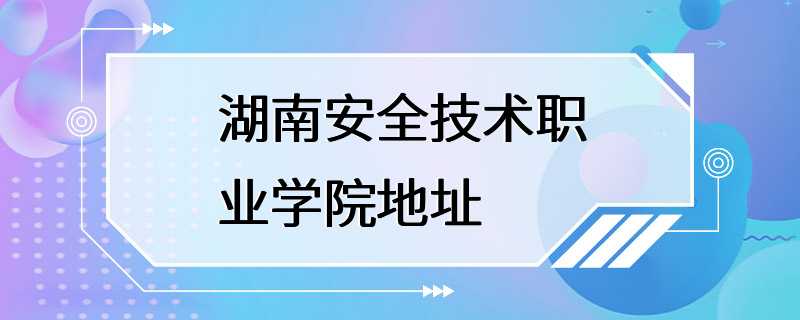 湖南安全技术职业学院地址